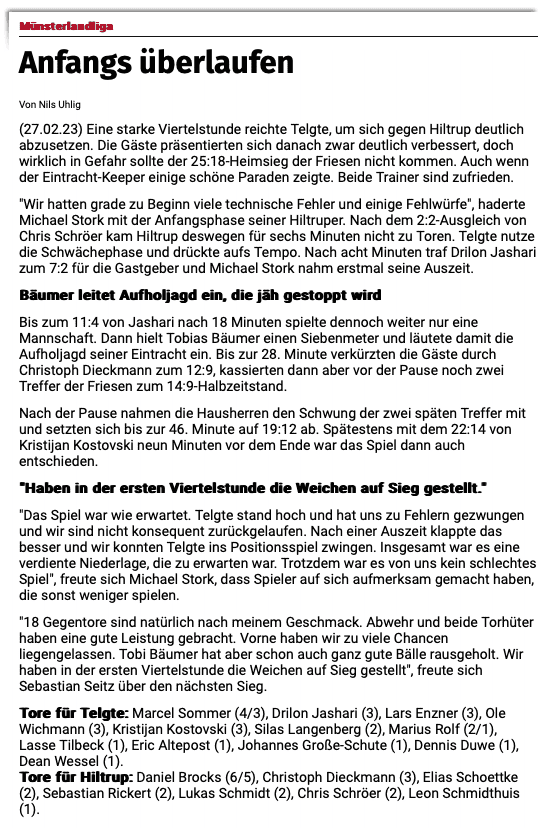 Münsterlandliga

Anfangs überlaufen

Von Nils Uhlig

(27.02.23) Eine starke Viertelstunde reichte Telgte, um sich gegen Hiltrup deutlich abzusetzen. Die Gäste präsentierten sich danach zwar deutlich verbessert, doch wirklich in Gefahr sollte der 25:18-Heimsieg der Friesen nicht kommen. Auch wenn der Eintracht-Keeper einige schöne Paraden zeigte. Beide Trainer sind zufrieden.

"Wir hatten grade zu Beginn viele technische Fehler und einige Fehlwürfe", haderte Michael Stork mit der Anfangsphase seiner Hiltruper. Nach dem 2:2-Ausgleich von Chris Schröer kam Hiltrup deswegen für sechs Minuten nicht zu Toren. Telgte nutze die Schwächephase und drückte aufs Tempo. Nach acht Minuten traf Drilon Jashari zum 7:2 für die Gastgeber und Michael Stork nahm erstmal seine Auszeit.

Bäumer leitet Aufholjagd ein, die jäh gestoppt wird

Bis zum 11:4 von Jashari nach 18 Minuten spielte dennoch weiter nur eine Mannschaft. Dann hielt Tobias Bäumer einen Siebenmeter und läutete damit die Aufholjagd seiner Eintracht ein. Bis zur 28. Minute verkürzten die Gäste durch Christoph Dieckmann zum 12:9, kassierten dann aber vor der Pause noch zwei Treffer der Friesen zum 14:9-Halbzeitstand.

Nach der Pause nahmen die Hausherren den Schwung der zwei späten Treffer mit und setzten sich bis zur 46. Minute auf 19:12 ab. Spätestens mit dem 22:14 von Kristijan Kostovski neun Minuten vor dem Ende war das Spiel dann auch entschieden.

"Haben in der ersten Viertelstunde die Weichen auf Sieg gestellt."

"Das Spiel war wie erwartet. Telgte stand hoch und hat uns zu Fehlern gezwungen und wir sind nicht konsequent zurückgelaufen. Nach einer Auszeit klappte das besser und wir konnten Telgte ins Positionsspiel zwingen. Insgesamt war es eine verdiente Niederlage, die zu erwarten war. Trotzdem war es von uns kein schlechtes Spiel", freute sich Michael Stork, dass Spieler auf sich aufmerksam gemacht haben, die sonst weniger spielen.

"18 Gegentore sind natürlich nach meinem Geschmack. Abwehr und beide Torhüter haben eine gute Leistung gebracht. Vorne haben wir zu viele Chancen liegengelassen. Tobi Bäumer hat aber schon auch ganz gute Bälle rausgeholt. Wir haben in der ersten Viertelstunde die Weichen auf Sieg gestellt", freute sich Sebastian Seitz über den nächsten Sieg.

Tore für Telgte: Marcel Sommer (4/3), Drilon Jashari (3), Lars Enzner (3), Ole Wichmann (3), Kristijan Kostovski (3), Silas Langenberg (2), Marius Rolf (2/1), Lasse Tilbeck (1), Eric Altepost (1), Johannes Große-Schute (1), Dennis Duwe (1), Dean Wessel (1).
Tore für Hiltrup: Daniel Brocks (6/5), Christoph Dieckmann (3), Elias Schoettke (2), Sebastian Rickert (2), Lukas Schmidt (2), Chris Schröer (2), Leon Schmidthuis (1).